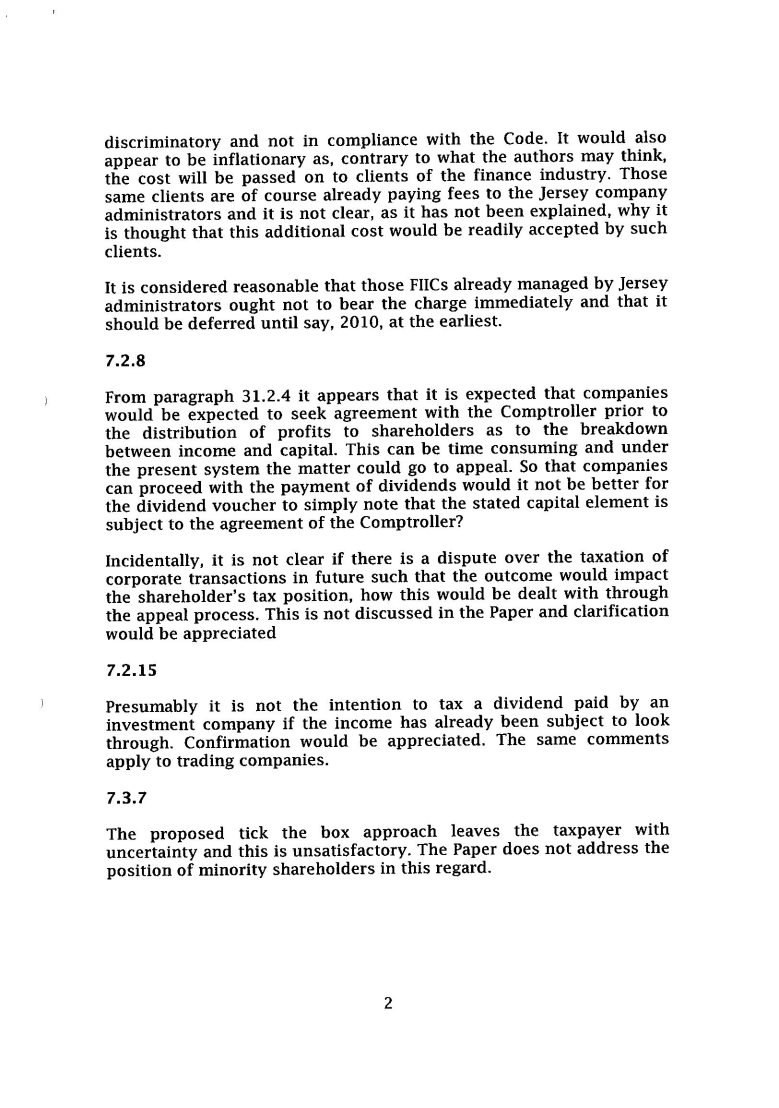 discriminatory and not in compliance with the Code. It would also appear to be inflationary as, contrary to what the authors may think, the cost will be passed on to clients of the finance industry. Those same clients are of course already paying fees to the Jersey company administrators and it is not clear, as it has not been explained, why it is thought that this additional cost would be readily accepted by such clients.

It is considered reasonable that those FIICs already managed by Jersey administrators ought not to bear the charge immediately and that it should be deferred until say, 2010, at the earliest.

7.2.8

From paragraph 31.2.4 it appears that it is expected that companies would be expected to seek agreement with the Comptroller prior to the distribution of profits to shareholders as to the breakdown between income and capital. This can be time consuming and under the present system the matter could go to appeal. So that companies can proceed with the payment of dividends would it not be better for the dividend voucher to simply note that the stated capital element is subject to the agreement of the Comptroller?

Incidentally, it is not clear if there is a dispute over the taxation of corporate transactions in future such that the outcome would impact the shareholder's tax position, how this would be dealt with through the appeal process. This is not discussed in the Paper and clarification would be appreciated

7.2.15

Presumably it is not the intention to tax a dividend paid by an investment company if the income has already been subject to look through. Confirmation would be appreciated. The same comments apply to trading companies.

7.3.7

The proposed tick the box approach leaves the taxpayer with uncertainty and this is unsatisfactory. The Paper does not address the position of minority shareholders in this regard.

2